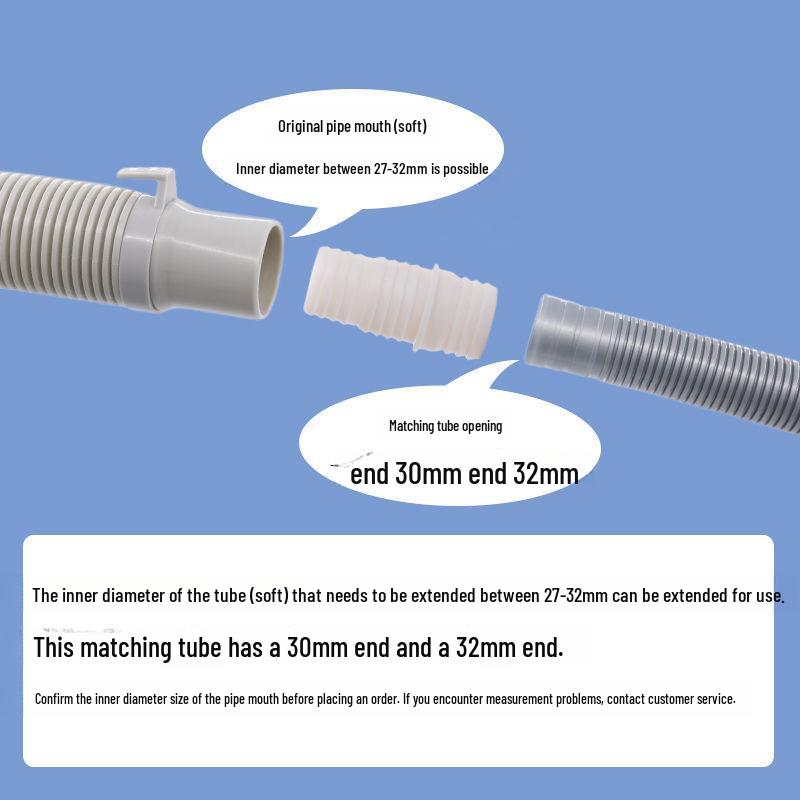 Original pipe mouth (soft)

Inner diameter between 27-32mm is possible

Matching tube opening

end 30mm end 32mm

The inner diameter of the tube (soft) that needs to be extended between 27-32mm can be extended for use.

This matching tube has a 30mm end and a 32mm end.

Confirm the inner diameter size of the pipe mouth before placing an order. If you encounter measurement problems, contact customer service.